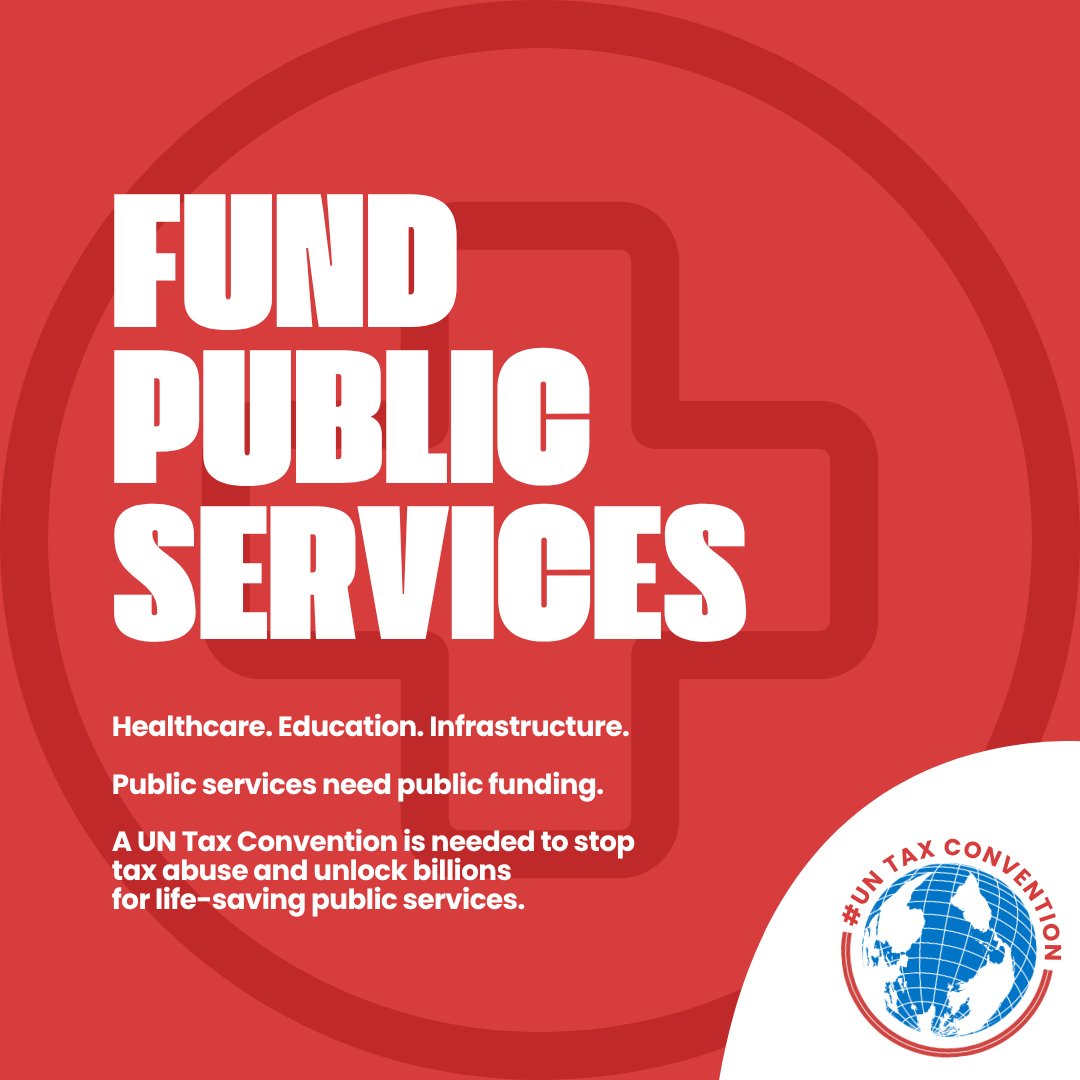 FUND PUBLIC SERVICES

Healthcare. Education. Infrastructure.

Public services need public funding.

A UN Tax Convention is needed to stop tax abuse and unlock billions for life-saving public services.

#UN TAX CONVENTION